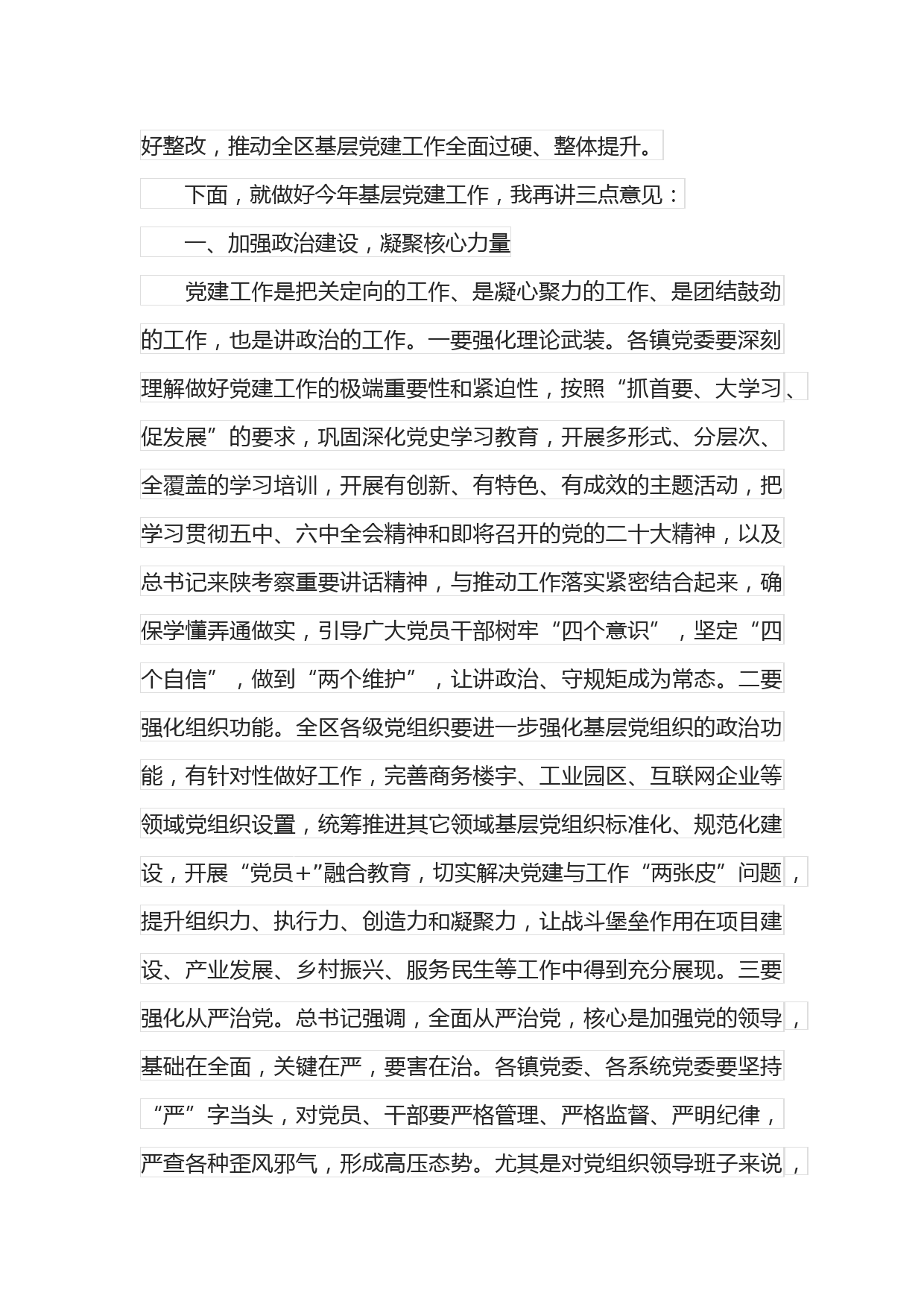 好整改，推动全区基层党建工作全面过硬、整体提升。

下面，就做好今年基层党建工作，我再讲三点意见：

一、加强政治建设，凝聚核心力量

党建工作是把关定向的工作、是凝心聚力的工作、是团结鼓劲的工作，也是讲政治的工作。一要强化理论武装。各镇党委要深刻理解做好党建工作的极端重要性和紧迫性，按照“抓首要、大学习、促发展”的要求，巩固深化党史学习教育，开展多形式、分层次、全覆盖的学习培训，开展有创新、有特色、有成效的主题活动，把学习贯彻五中、六中全会精神和即将召开的党的二十大精神，以及总书记来陕考察重要讲话精神，与推动工作落实紧密结合起来，确保学懂弄通做实，引导广大党员干部树牢“四个意识”，坚定“四个自信”，做到“两个维护”，让讲政治、守规矩成为常态。二要强化组织功能。全区各级党组织要进一步强化基层党组织的政治功能，有针对性做好工作，完善商务楼宇、工业园区、互联网企业等领域党组织设置，统筹推进其它领域基层党组织标准化、规范化建设，开展“党员+”融合教育，切实解决党建与工作“两张皮”问题，提升组织力、执行力、创造力和凝聚力，让战斗堡垒作用在项目建设、产业发展、乡村振兴、服务民生等工作中得到充分展现。三要强化从严治党。总书记强调，全面从严治党，核心是加强党的领导，基础在全面，关键在严，要害在治。各镇党委、各系统党委要坚持“严”字当头，对党员、干部要严格管理、严格监督、严明纪律，严查各种歪风邪气，形成高压态势。尤其是对党组织领导班子来说，